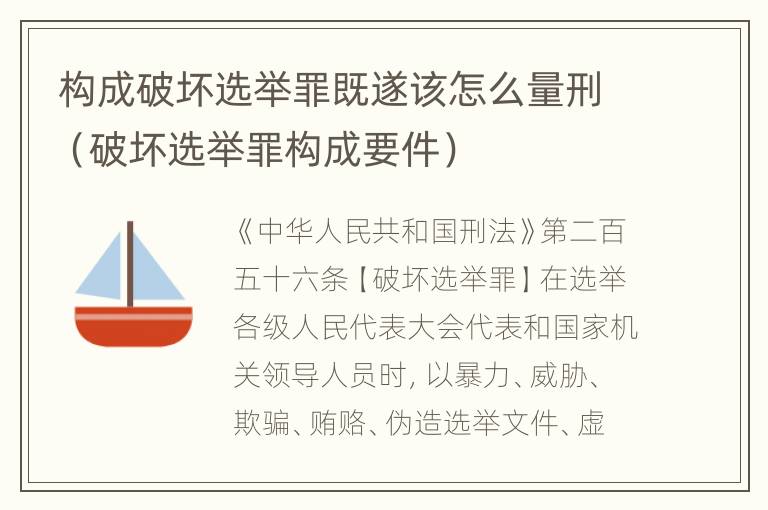 构成破坏选举罪既遂该怎么量刑（破坏选举罪构成要件）

《中华人民共和国刑法》第二百五十六条【破坏选举罪】在选举各级人民代表大会代表和国家机关领导人员时，以暴力、威胁、欺骗、贿赂、伪造选举文件、虚